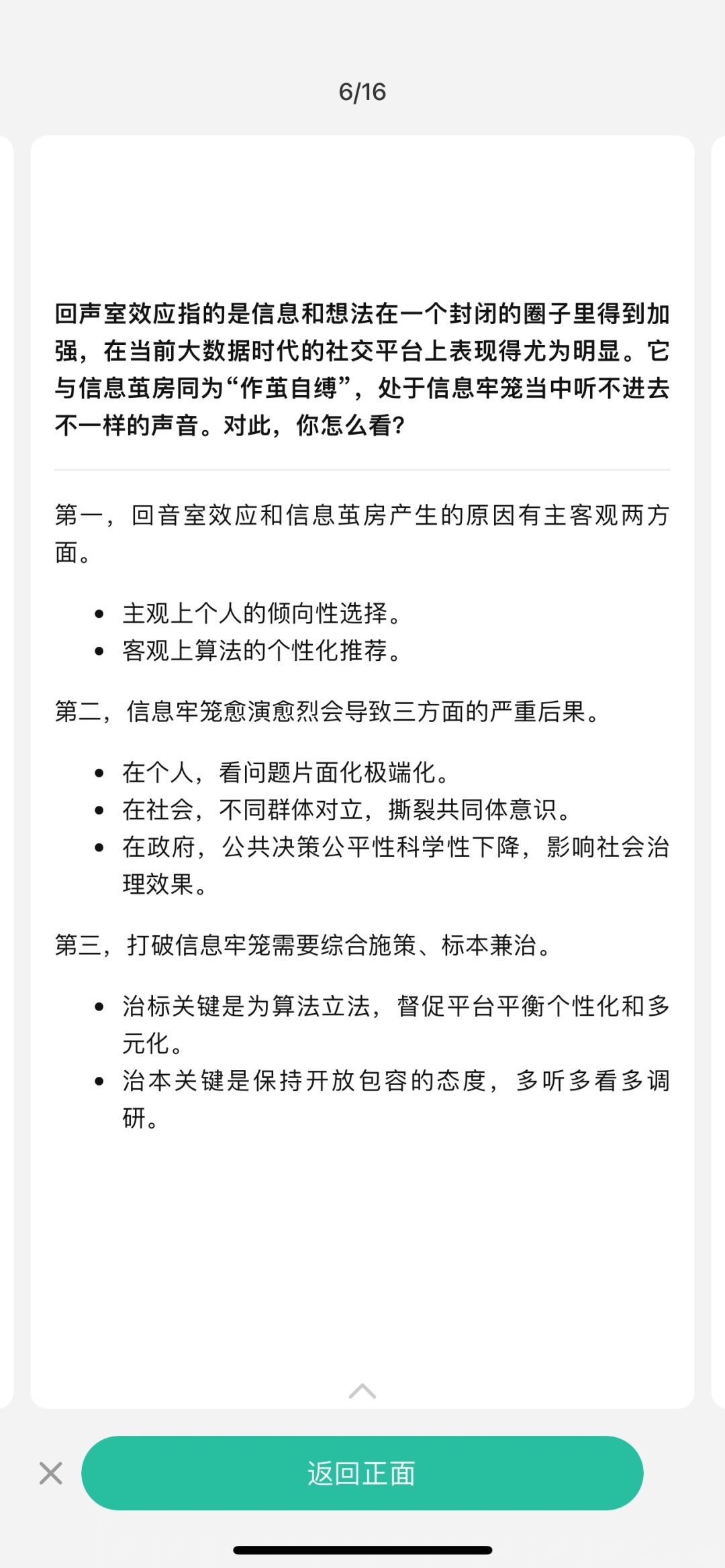 6/16

回声室效应指的是信息和想法在一个封闭的圈子里得到加强，在当前大数据时代的社交平台上表现得尤为明显。它与信息茧房同为“作茧自缚”，处于信息牢笼当中听不进去不一样的声音。对此，你怎么看？

第一，回音室效应和信息茧房产生的原因有主客观两方面。

- 主观上个人的倾向性选择。
- 客观上算法的个性化推荐。

第二，信息牢笼愈演愈烈会导致三方面的严重后果。

- 在个人，看问题片面化极端化。
- 在社会，不同群体对立，撕裂共同体意识。
- 在政府，公共决策公平性科学性下降，影响社会治理效果。

第三，打破信息牢笼需要综合施策、标本兼治。

- 治标关键是为算法立法，督促平台平衡个性化和多元化。
- 治本关键是保持开放包容的态度，多听多看多调研。

返回正面